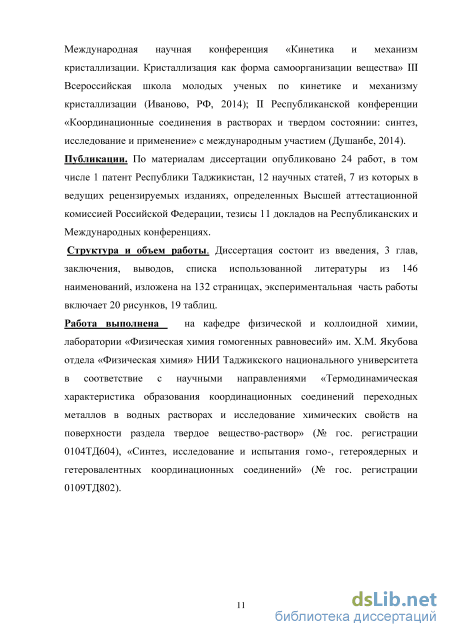 Международная научная конференция «Кинетика и механизм кристаллизации. Кристаллизация как форма самоорганизации вещества» III Всероссийская школа молодых ученых по кинетике и механизму кристаллизации (Иваново, РФ, 2014); II Республиканской конференции «Координационные соединения в растворах и твердом состоянии: синтез, исследование и применение» с международным участием (Душанбе, 2014).

Публикации. По материалам диссертации опубликовано 24 работ, в том числе 1 патент Республики Таджикистан, 12 научных статей, 7 из которых в ведущих рецензируемых изданиях, определенных Высшей аттестационной комиссией Российской Федерации, тезисы 11 докладов на Республиканских и Международных конференциях.

Структура и объем работы. Диссертация состоит из введения, 3 глав, заключения, выводов, списка использованной литературы из 146 наименований, изложена на 132 страницах, экспериментальная часть работы включает 20 рисунков, 19 таблиц.

Работа выполнена на кафедре физической и коллоидной химии, лаборатории «Физическая химия гомогенных равновесий» им. Х.М. Якубова отдела «Физическая химия» НИИ Таджикского национального университета в соответствие с научными направлениями «Термодинамическая характеристика образования координационных соединений переходных металлов в водных растворах и исследование химических свойств на поверхности раздела твердое вещество-раствор» (№ гос. регистрации 0104ТД604), «Синтез, исследование и испытания гомо-, гетероядерных и гетеровалентных координационных соединений» (№ гос. регистрации 0109ТД802).

11

dsLib.net
библиотека диссертаций